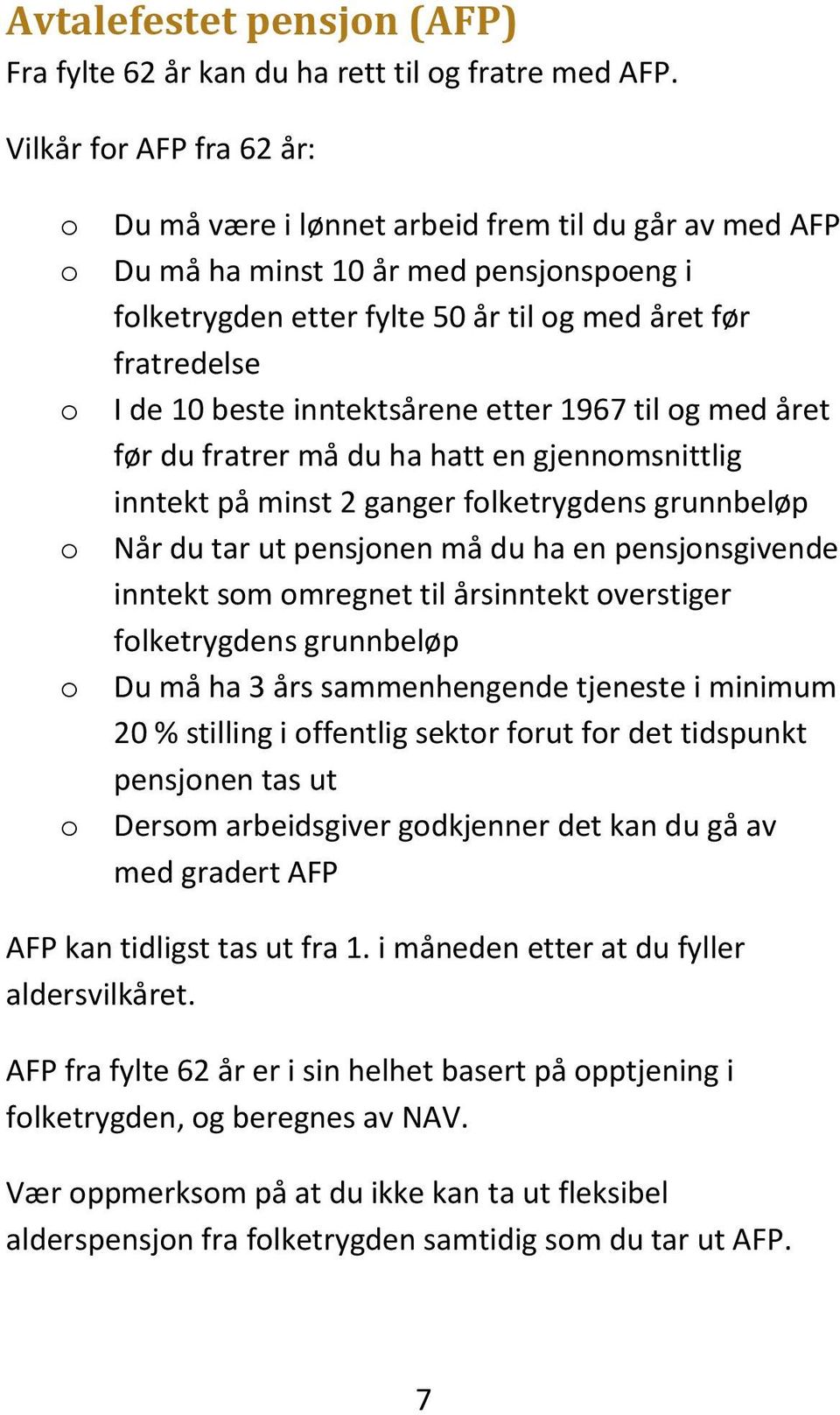 Avtalefestet pensjon (AFP)
Fra fylte 62 år kan du ha rett til og fratre med AFP.

Vilkår for AFP fra 62 år:

o Du må være i lønnet arbeid frem til du går av med AFP
o Du må ha minst 10 år med pensjonspoeng i folketrygden etter fylte 50 år til og med året før fratredelse
o I de 10 beste inntektsårene etter 1967 til og med året før du fratrer må du ha hatt en gjennomsnittlig inntekt på minst 2 ganger folketrygdens grunnbeløp
o Når du tar ut pensjonen må du ha en pensjonsgivende inntekt som omregnet til årsinntekt overstiger folketrygdens grunnbeløp
o Du må ha 3 års sammenhengende tjeneste i minimum 20 % stilling i offentlig sektor forut for det tidspunkt pensjonen tas ut
o Dersom arbeidsgiver godkjenner det kan du gå av med gradert AFP

AFP kan tidligst tas ut fra 1. i måneden etter at du fyller aldersvilkåret.

AFP fra fylte 62 år er i sin helhet basert på opptjening i folketrygden, og beregnes av NAV.

Vær oppmerksom på at du ikke kan ta ut fleksibel alderspensjon fra folketrygden samtidig som du tar ut AFP.

7